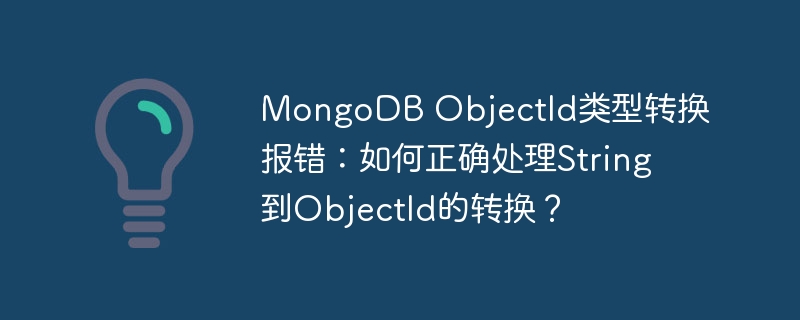 MongoDB ObjectId类型转换报错：如何正确处理String到ObjectId的转换？